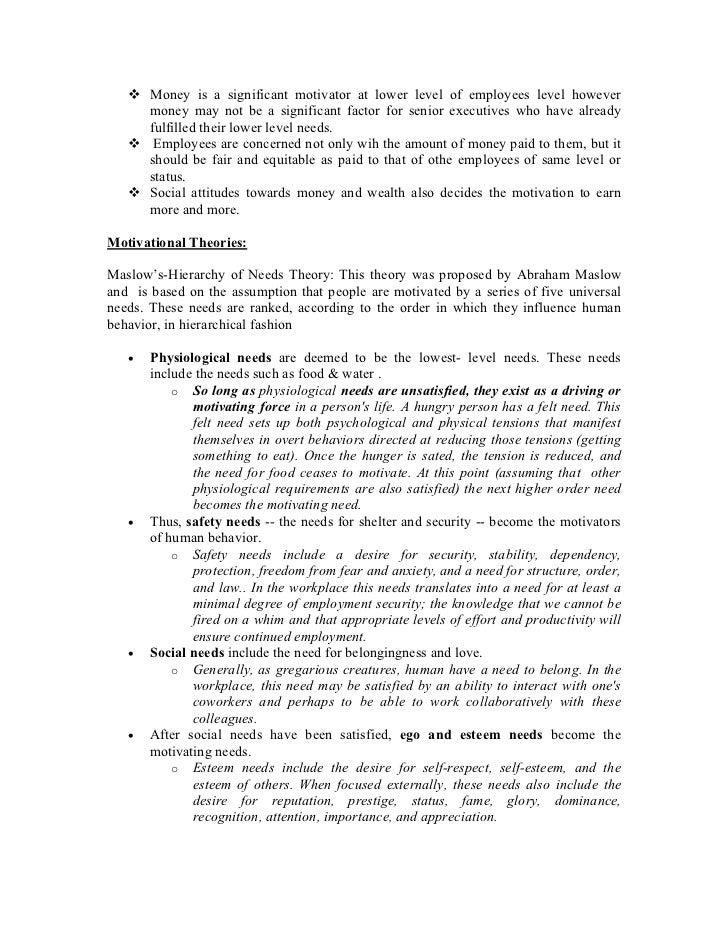 ❖ Money is a significant motivator at lower level of employees level however money may not be a significant factor for senior executives who have already fulfilled their lower level needs.
❖ Employees are concerned not only wih the amount of money paid to them, but it should be fair and equitable as paid to that of othe employees of same level or status.
❖ Social attitudes towards money and wealth also decides the motivation to earn more and more.

Motivational Theories:

Maslow's-Hierarchy of Needs Theory: This theory was proposed by Abraham Maslow and is based on the assumption that people are motivated by a series of five universal needs. These needs are ranked, according to the order in which they influence human behavior, in hierarchical fashion

• Physiological needs are deemed to be the lowest- level needs. These needs include the needs such as food & water .
  ○ So long as physiological needs are unsatisfied, they exist as a driving or motivating force in a person's life. A hungry person has a felt need. This felt need sets up both psychological and physical tensions that manifest themselves in overt behaviors directed at reducing those tensions (getting something to eat). Once the hunger is sated, the tension is reduced, and the need for food ceases to motivate. At this point (assuming that other physiological requirements are also satisfied) the next higher order need becomes the motivating need.
• Thus, safety needs -- the needs for shelter and security -- become the motivators of human behavior.
  ○ Safety needs include a desire for security, stability, dependency, protection, freedom from fear and anxiety, and a need for structure, order, and law.. In the workplace this needs translates into a need for at least a minimal degree of employment security; the knowledge that we cannot be fired on a whim and that appropriate levels of effort and productivity will ensure continued employment.
• Social needs include the need for belongingness and love.
  ○ Generally, as gregarious creatures, human have a need to belong. In the workplace, this need may be satisfied by an ability to interact with one's coworkers and perhaps to be able to work collaboratively with these colleagues.
• After social needs have been satisfied, ego and esteem needs become the motivating needs.
  ○ Esteem needs include the desire for self-respect, self-esteem, and the esteem of others. When focused externally, these needs also include the desire for reputation, prestige, status, fame, glory, dominance, recognition, attention, importance, and appreciation.